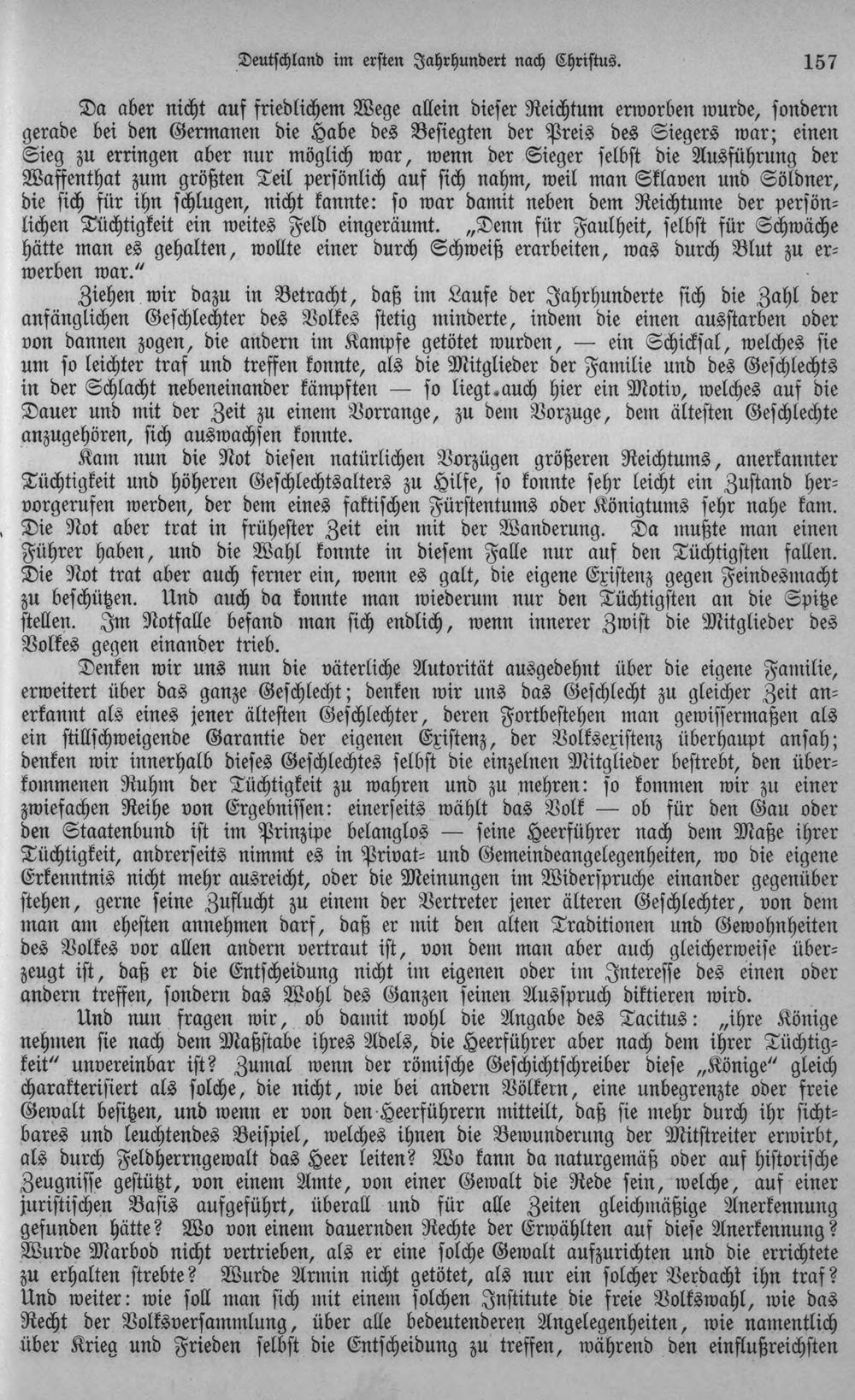 Deutschland im ersten Jahrhundert nach Christus. 157

Da aber nicht auf friedlichem Wege allein dieser Reichtum erworben wurde, sondern gerade bei den Germanen die Habe des Besiegten der Preis des Siegers war; einen Sieg zu erringen aber nur möglich war, wenn der Sieger selbst die Ausführung der Waffenthat zum größten Teil persönlich auf sich nahm, weil man Sklaven und Söldner, die sich für ihn schlugen, nicht kannte: so war damit neben dem Reichtume der persönlichen Tüchtigkeit ein weites Feld eingeräumt. „Denn für Faulheit, selbst für Schwäche hätte man es gehalten, wollte einer durch Schweiß erarbeiten, was durch Blut zu erwerben war."

Ziehen wir dazu in Betracht, daß im Laufe der Jahrhunderte sich die Zahl der anfänglichen Geschlechter des Volkes stetig minderte, indem die einen ausstarben oder von dannen zogen, die andern im Kampfe getötet wurden, — ein Schicksal, welches sie um so leichter traf und treffen konnte, als die Mitglieder der Familie und des Geschlechts in der Schlacht nebeneinander kämpften — so liegt auch hier ein Motiv, welches auf die Dauer und mit der Zeit zu einem Vorrange, zu dem Vorzuge, dem ältesten Geschlechte anzugehören, sich auswachsen konnte.

Kam nun die Not diesen natürlichen Vorzügen größeren Reichtums, anerkannter Tüchtigkeit und höheren Geschlechtsalters zu Hilfe, so konnte sehr leicht ein Zustand hervorgerufen werden, der dem eines faktischen Fürstentums oder Königtums sehr nahe kam. Die Not aber trat in frühester Zeit ein mit der Wanderung. Da mußte man einen Führer haben, und die Wahl konnte in diesem Falle nur auf den Tüchtigsten fallen. Die Not trat aber auch ferner ein, wenn es galt, die eigene Existenz gegen Feindesmacht zu beschützen. Und auch da konnte man wiederum nur den Tüchtigsten an die Spitze stellen. Im Notfalle befand man sich endlich, wenn innerer Zwist die Mitglieder des Volkes gegen einander trieb.

Denken wir uns nun die väterliche Autorität ausgedehnt über die eigene Familie, erweitert über das ganze Geschlecht; denken wir uns das Geschlecht zu gleicher Zeit anerkannt als eines jener ältesten Geschlechter, deren Fortbestehen man gewissermaßen als ein stillschweigende Garantie der eigenen Existenz, der Volksexistenz überhaupt ansah; denken wir innerhalb dieses Geschlechtes selbst die einzelnen Mitglieder bestrebt, den überkommenen Ruhm der Tüchtigkeit zu wahren und zu mehren: so kommen wir zu einer zwiefachen Reihe von Ergebnissen: einerseits wählt das Volk — ob für den Gau oder den Staatenbund ist im Prinzipe belanglos — seine Heerführer nach dem Maße ihrer Tüchtigkeit, andrerseits nimmt es in Privat- und Gemeindeangelegenheiten, wo die eigene Erkenntnis nicht mehr ausreicht, oder die Meinungen im Widerspruche einander gegenüber stehen, gerne seine Zuflucht zu einem der Vertreter jener älteren Geschlechter, von dem man am ehesten annehmen darf, daß er mit den alten Traditionen und Gewohnheiten des Volkes vor allen andern vertraut ist, von dem man aber auch gleicherweise überzeugt ist, daß er die Entscheidung nicht im eigenen oder im Interesse des einen oder andern treffen, sondern das Wohl des Ganzen seinen Ausspruch diktieren wird.

Und nun fragen wir, ob damit wohl die Angabe des Tacitus: „ihre Könige nehmen sie nach dem Maßstabe ihres Adels, die Heerführer aber nach dem ihrer Tüchtigkeit" unvereinbar ist? Zumal wenn der römische Geschichtschreiber diese „Könige" gleich charakterisiert als solche, die nicht, wie bei andern Völkern, eine unbegrenzte oder freie Gewalt besitzen, und wenn er von den Heerführern mitteilt, daß sie mehr durch ihr sichtbares und leuchtendes Beispiel, welches ihnen die Bewunderung der Mitstreiter erwirbt, als durch Feldherrngewalt das Heer leiten? Wo kann da naturgemäß oder auf historische Zeugnisse gestützt, von einem Amte, von einer Gewalt die Rede sein, welche, auf einer juristischen Basis aufgeführt, überall und für alle Zeiten gleichmäßige Anerkennung gefunden hätte? Wo von einem dauernden Rechte der Erwählten auf diese Anerkennung? Wurde Marbod nicht vertrieben, als er eine solche Gewalt aufzurichten und die errichtete zu erhalten strebte? Wurde Armin nicht getötet, als nur ein solcher Verdacht ihn traf? Und weiter: wie soll man sich mit einem solchen Institute die freie Volkswahl, wie das Recht der Volksversammlung, über alle bedeutenderen Angelegenheiten, wie namentlich über Krieg und Frieden selbst die Entscheidung zu treffen, während den einflußreichsten